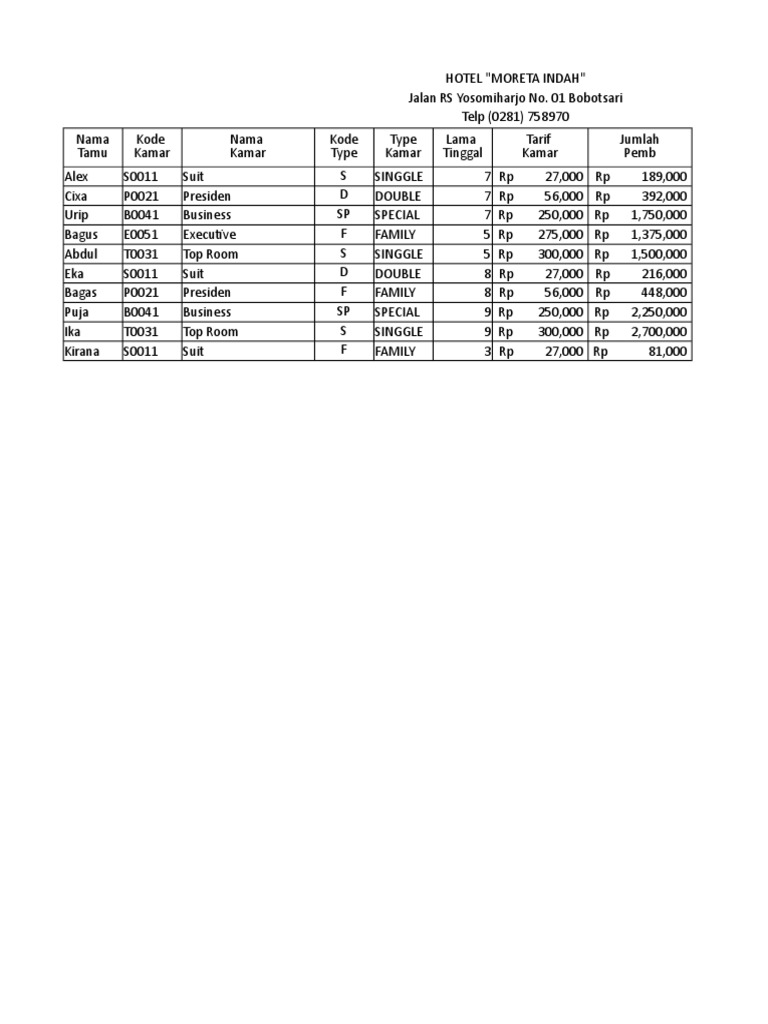 HOTEL "MORETA INDAH"
Jalan RS Yosomiharjo No. 01 Bobotsari
Telp (0281) 758970

| Nama Tamu | Kode Kamar | Nama Kamar | Kode Type | Type Kamar | Lama Tinggal | Tarif Kamar | Jumlah Pemb |
|---|---|---|---|---|---|---|---|
| Alex | S0011 | Suit | S | SINGGLE | 7 | Rp 27,000 | Rp 189,000 |
| Cixa | P0021 | Presiden | D | DOUBLE | 7 | Rp 56,000 | Rp 392,000 |
| Urip | B0041 | Business | SP | SPECIAL | 7 | Rp 250,000 | Rp 1,750,000 |
| Bagus | E0051 | Executive | F | FAMILY | 5 | Rp 275,000 | Rp 1,375,000 |
| Abdul | T0031 | Top Room | S | SINGGLE | 5 | Rp 300,000 | Rp 1,500,000 |
| Eka | S0011 | Suit | D | DOUBLE | 8 | Rp 27,000 | Rp 216,000 |
| Bagas | P0021 | Presiden | F | FAMILY | 8 | Rp 56,000 | Rp 448,000 |
| Puja | B0041 | Business | SP | SPECIAL | 9 | Rp 250,000 | Rp 2,250,000 |
| Ika | T0031 | Top Room | S | SINGGLE | 9 | Rp 300,000 | Rp 2,700,000 |
| Kirana | S0011 | Suit | F | FAMILY | 3 | Rp 27,000 | Rp 81,000 |